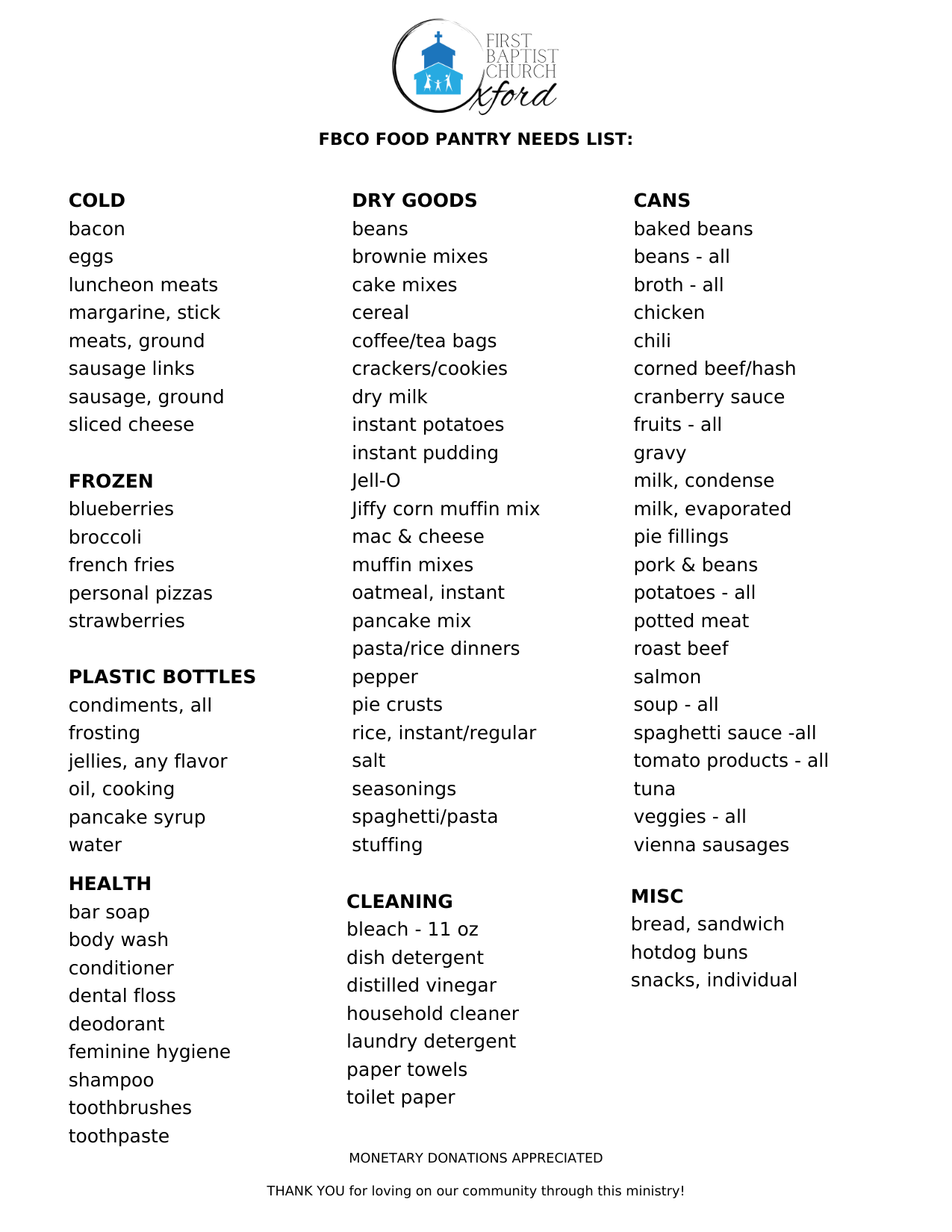 FIRST BAPTIST CHURCH Oxford

FBCO FOOD PANTRY NEEDS LIST:

COLD
bacon
eggs
luncheon meats
margarine, stick
meats, ground
sausage links
sausage, ground
sliced cheese

FROZEN
blueberries
broccoli
french fries
personal pizzas
strawberries

PLASTIC BOTTLES
condiments, all
frosting
jellies, any flavor
oil, cooking
pancake syrup
water

HEALTH
bar soap
body wash
conditioner
dental floss
deodorant
feminine hygiene
shampoo
toothbrushes
toothpaste

DRY GOODS
beans
brownie mixes
cake mixes
cereal
coffee/tea bags
crackers/cookies
dry milk
instant potatoes
instant pudding
Jell-O
Jiffy corn muffin mix
mac & cheese
muffin mixes
oatmeal, instant
pancake mix
pasta/rice dinners
pepper
pie crusts
rice, instant/regular
salt
seasonings
spaghetti/pasta
stuffing

CLEANING
bleach - 11 oz
dish detergent
distilled vinegar
household cleaner
laundry detergent
paper towels
toilet paper

CANS
baked beans
beans - all
broth - all
chicken
chili
corned beef/hash
cranberry sauce
fruits - all
gravy
milk, condense
milk, evaporated
pie fillings
pork & beans
potatoes - all
potted meat
roast beef
salmon
soup - all
spaghetti sauce -all
tomato products - all
tuna
veggies - all
vienna sausages

MISC
bread, sandwich
hotdog buns
snacks, individual

MONETARY DONATIONS APPRECIATED

THANK YOU for loving on our community through this ministry!